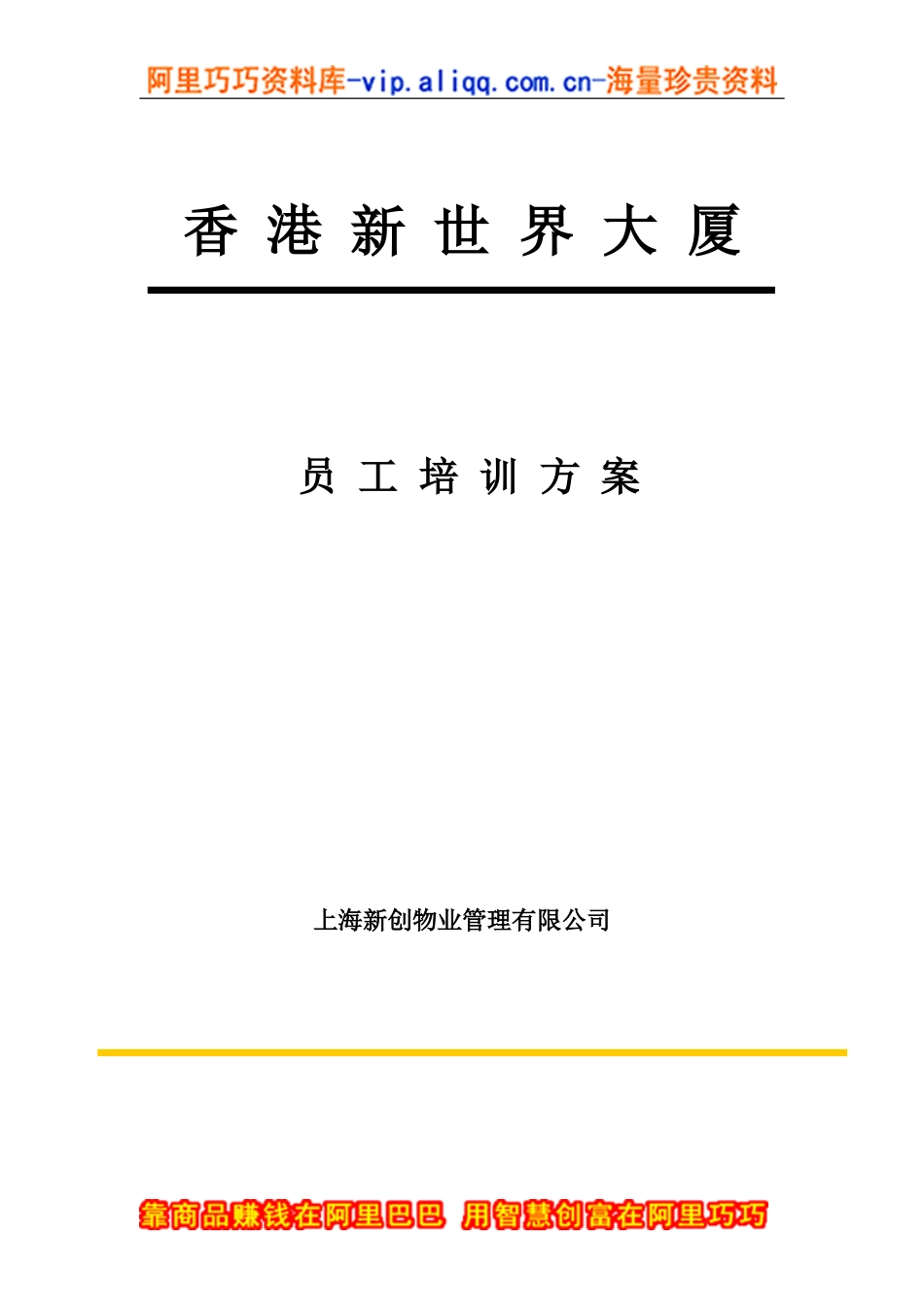 阿里巧巧资料库-vip.aliqq.com.cn-海量珍贵资料

香 港 新 世 界 大 厦

员 工 培 训 方 案

上海新创物业管理有限公司

靠商品赚钱在阿里巴巴 用智慧创富在阿里巧巧